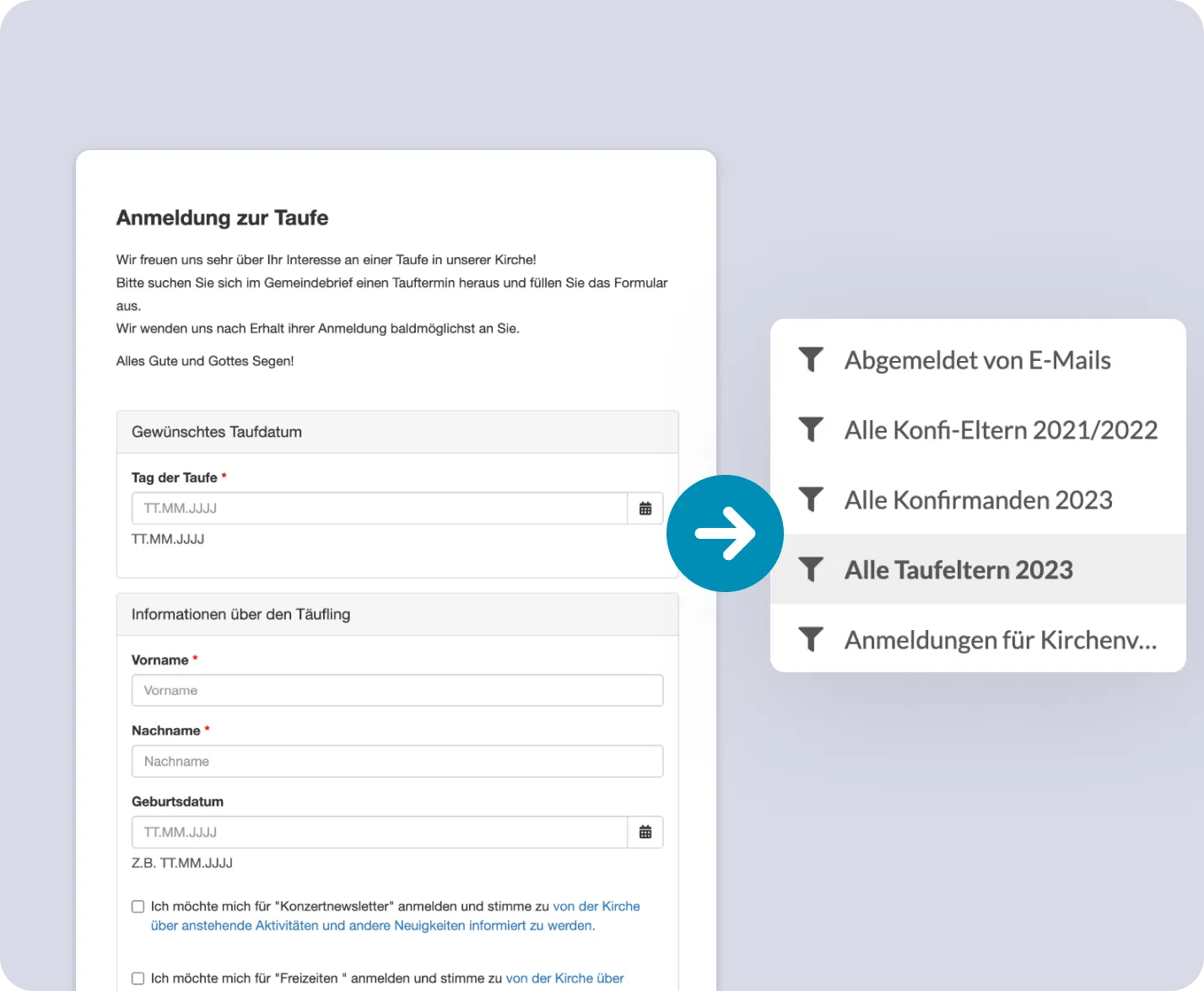 Anmeldung zur Taufe

Wir freuen uns sehr über Ihr Interesse an einer Taufe in unserer Kirche!
Bitte suchen Sie sich im Gemeindebrief einen Tauftermin heraus und füllen Sie das Formular aus.
Wir wenden uns nach Erhalt ihrer Anmeldung baldmöglichst an Sie.

Alles Gute und Gottes Segen!

Gewünschtes Taufdatum

Tag der Taufe *

TT.MM.JJJJ

TT.MM.JJJJ

Informationen über den Täufling

Vorname *

Vorname

Nachname *

Nachname

Geburtsdatum

TT.MM.JJJJ

Z.B. TT.MM.JJJJ

Ich möchte mich für "Konzertnewsletter" anmelden und stimme zu von der Kirche über anstehende Aktivitäten und andere Neuigkeiten informiert zu werden.

Ich möchte mich für "Freizeiten " anmelden und stimme zu von der Kirche über

Abgemeldet von E-Mails

Alle Konfi-Eltern 2021/2022

Alle Konfirmanden 2023

Alle Taufeltern 2023

Anmeldungen für Kirchenv...